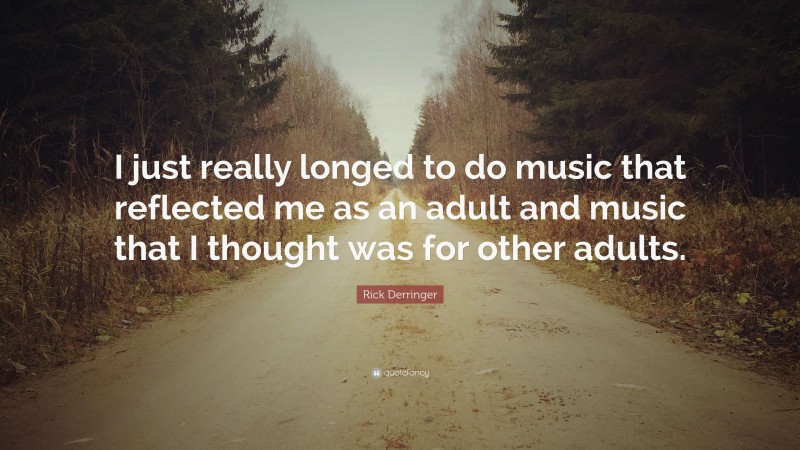 I just really longed to do music that reflected me as an adult and music that I thought was for other adults.

Rick Derringer

quotefancy